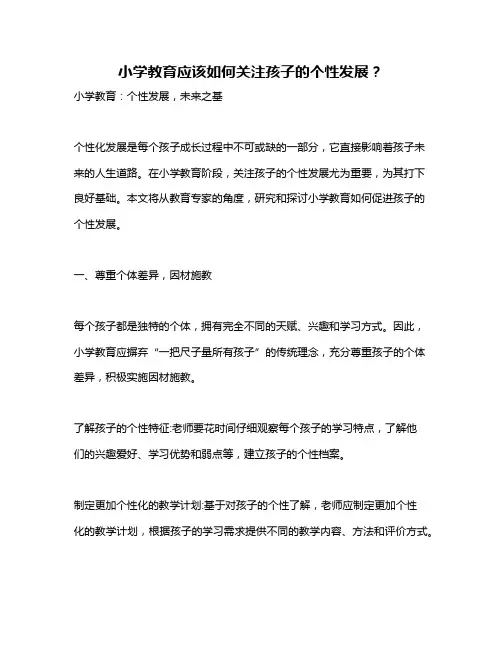 小学教育应该如何关注孩子的个性发展？

小学教育：个性发展，未来之基

个性化发展是每个孩子成长过程中不可或缺的一部分，它直接影响着孩子未来的人生道路。在小学教育阶段，关注孩子的个性发展尤为重要，为其打下良好基础。本文将从教育专家的角度，研究和探讨小学教育如何促进孩子的个性发展。

一、尊重个体差异，因材施教

每个孩子都是独特的个体，拥有完全不同的天赋、兴趣和学习方式。因此，小学教育应摒弃“一把尺子量所有孩子”的传统理念，充分尊重孩子的个体差异，积极实施因材施教。

了解孩子的个性特征:老师要花时间仔细观察每个孩子的学习特点，了解他们的兴趣爱好、学习优势和弱点等，建立孩子的个性档案。

制定更加个性化的教学计划:基于对孩子的个性了解，老师应制定更加个性化的教学计划，根据孩子的学习需求提供不同的教学内容、方法和评价方式。